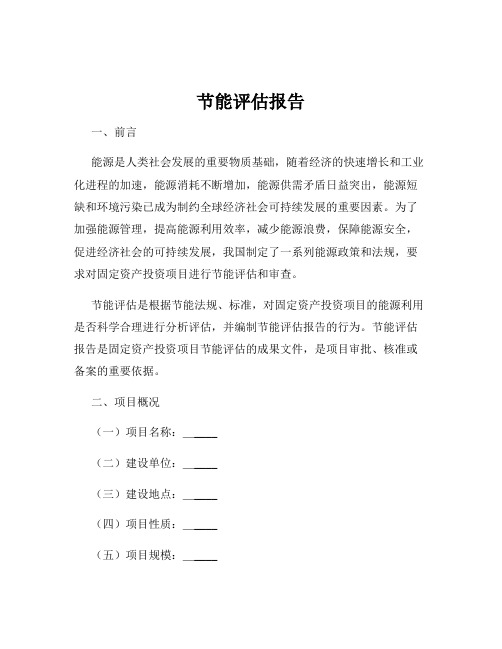 节能评估报告

一、前言

能源是人类社会发展的重要物质基础，随着经济的快速增长和工业化进程的加速，能源消耗不断增加，能源供需矛盾日益突出，能源短缺和环境污染已成为制约全球经济社会可持续发展的重要因素。为了加强能源管理，提高能源利用效率，减少能源浪费，保障能源安全，促进经济社会的可持续发展，我国制定了一系列能源政策和法规，要求对固定资产投资项目进行节能评估和审查。

节能评估是根据节能法规、标准，对固定资产投资项目的能源利用是否科学合理进行分析评估，并编制节能评估报告的行为。节能评估报告是固定资产投资项目节能评估的成果文件，是项目审批、核准或备案的重要依据。

二、项目概况

（一）项目名称：______

（二）建设单位：______

（三）建设地点：______

（四）项目性质：______

（五）项目规模：______